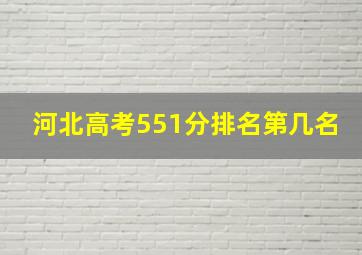 河北高考551分排名第几名